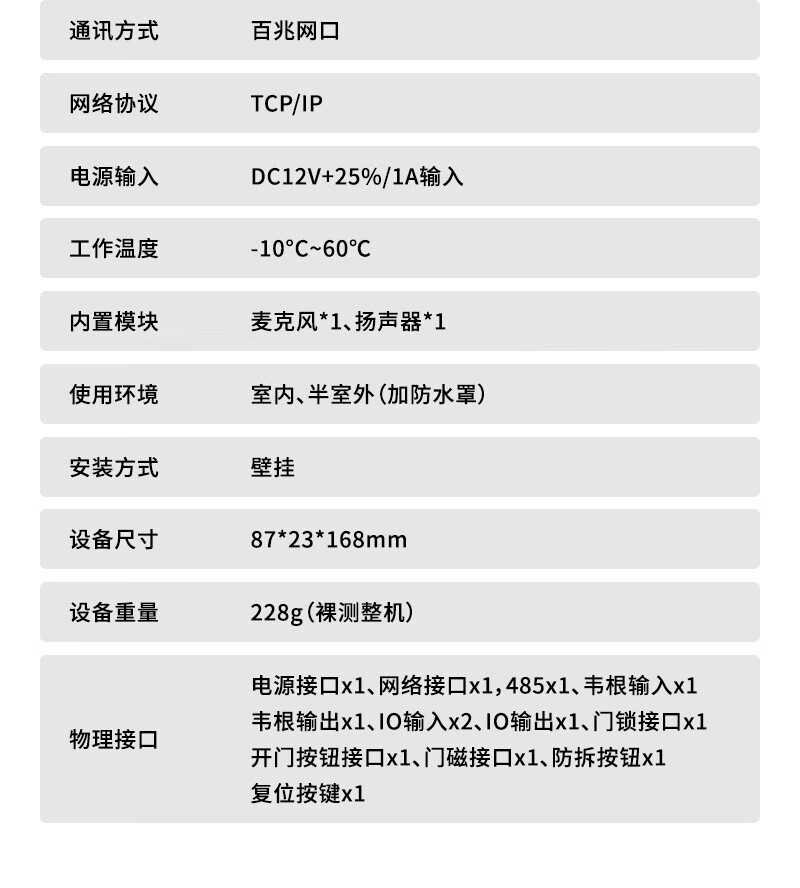 | 通讯方式 | 百兆网口 |
|---|---|
| 网络协议 | TCP/IP |
| 电源输入 | DC12V+25%/1A输入 |
| 工作温度 | -10°C~60°C |
| 内置模块 | 麦克风*1、扬声器*1 |
| 使用环境 | 室内、半室外(加防水罩) |
| 安装方式 | 壁挂 |
| 设备尺寸 | 87*23*168mm |
| 设备重量 | 228g(裸测整机) |
| 物理接口 | 电源接口x1、网络接口x1，485x1、韦根输入x1 韦根输出x1、IO输入x2、IO输出x1、门锁接口x1 开门按钮接口x1、门磁接口x1、防拆按钮x1 复位按键x1 |